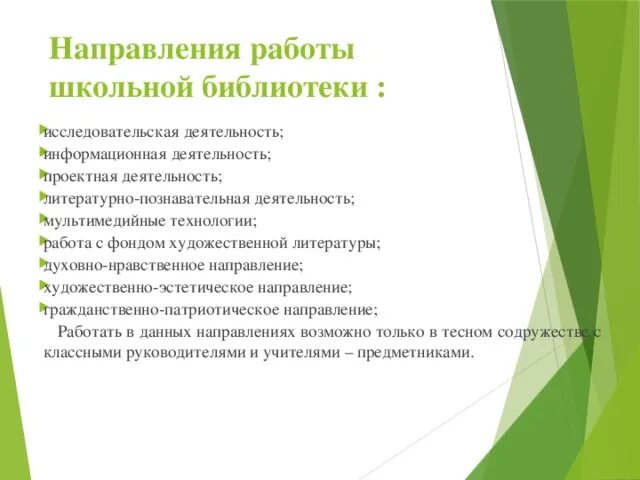 Направления работы школьной библиотеки :

исследовательская деятельность;
информационная деятельность;
проектная деятельность;
литературно-познавательная деятельность;
мультимедийные технологии;
работа с фондом художественной литературы;
духовно-нравственное направление;
художественно-эстетическое направление;
гражданственно-патриотическое направление;

Работать в данных направлениях возможно только в тесном содружестве с классными руководителями и учителями – предметниками.